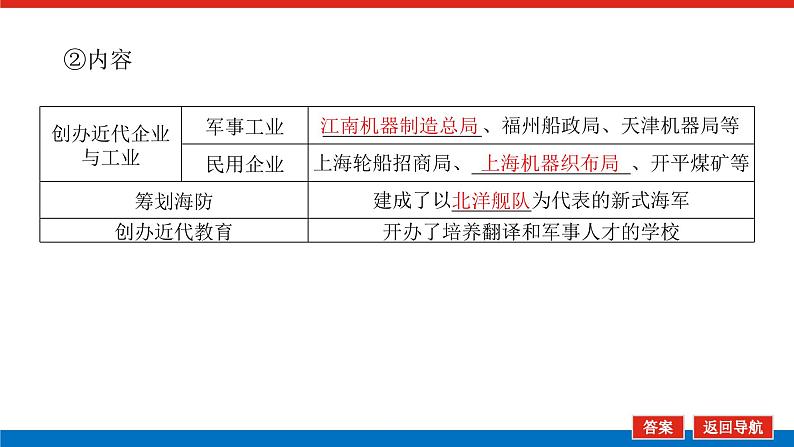 ②内容

| 创办近代企业与工业 | 军事工业 | 江南机器制造总局、福州船政局、天津机器局等 |
|---|---|---|
| | 民用企业 | 上海轮船招商局、上海机器织布局、开平煤矿等 |
| 筹划海防 | | 建成了以北洋舰队为代表的新式海军 |
| 创办近代教育 | | 开办了培养翻译和军事人才的学校 |

答案 返回导航